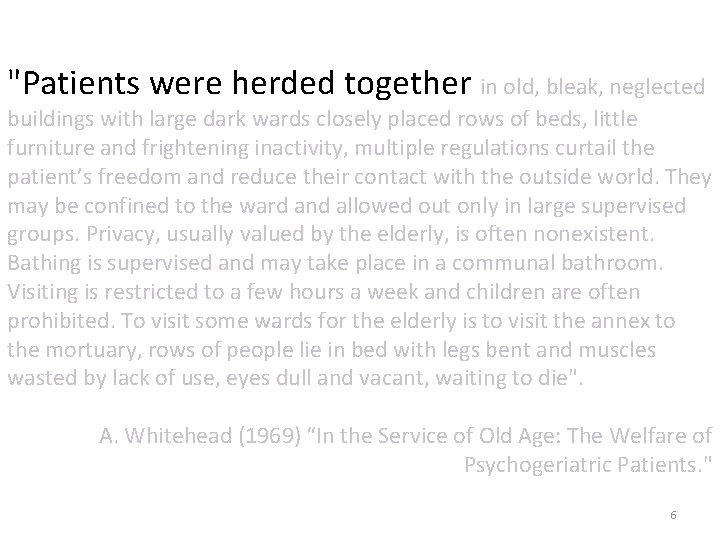 "Patients were herded together in old, bleak, neglected buildings with large dark wards closely placed rows of beds, little furniture and frightening inactivity, multiple regulations curtail the patient's freedom and reduce their contact with the outside world. They may be confined to the ward and allowed out only in large supervised groups. Privacy, usually valued by the elderly, is often nonexistent. Bathing is supervised and may take place in a communal bathroom. Visiting is restricted to a few hours a week and children are often prohibited. To visit some wards for the elderly is to visit the annex to the mortuary, rows of people lie in bed with legs bent and muscles wasted by lack of use, eyes dull and vacant, waiting to die".

A. Whitehead (1969) "In the Service of Old Age: The Welfare of Psychogeriatric Patients."

6